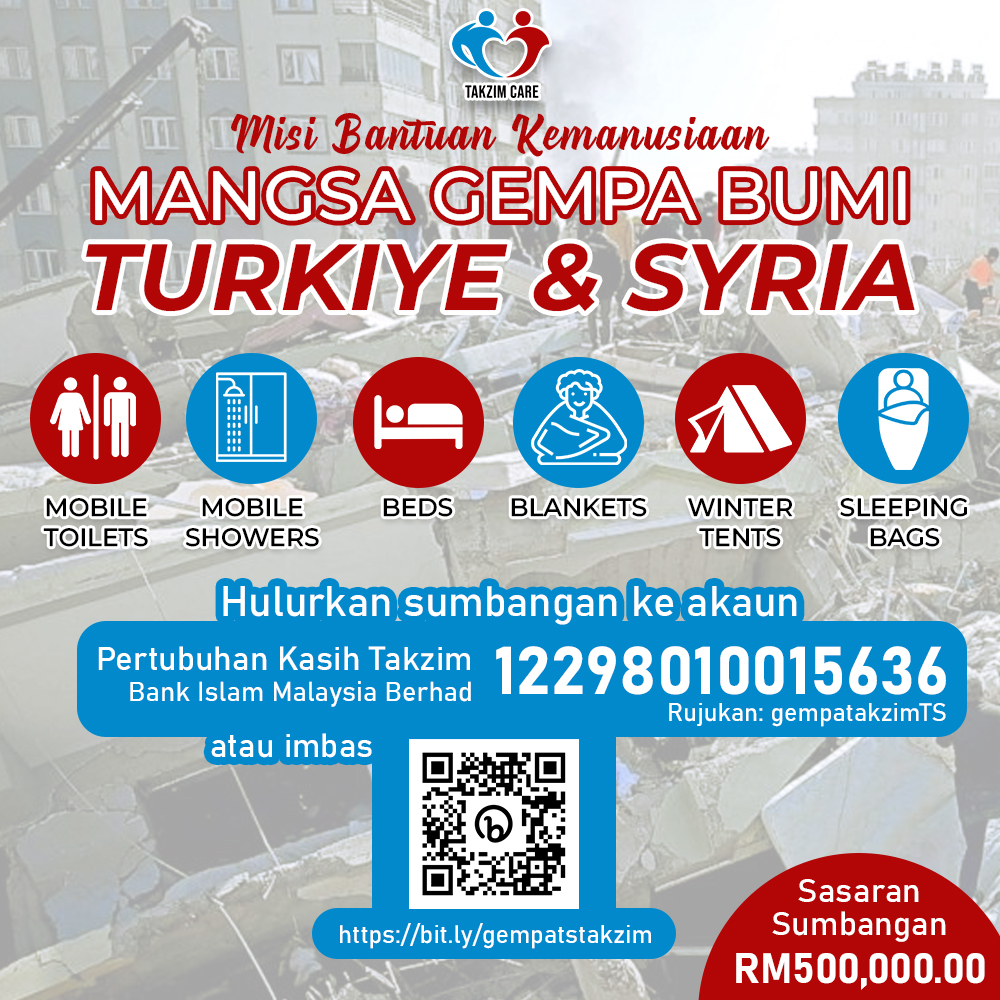 TAKZIM CARE

Misi Bantuan Kemanusiaan

MANGSA GEMPA BUMI

TURKIYE & SYRIA

MOBILE TOILETS

MOBILE SHOWERS

BEDS

BLANKETS

WINTER TENTS

SLEEPING BAGS

Hulurkan sumbangan ke akaun

Pertubuhan Kasih Takzim
Bank Islam Malaysia Berhad

12298010015636

Rujukan: gempatakzimTS

atau imbas

https://bit.ly/gempatstakzim

Sasaran Sumbangan
RM500,000.00